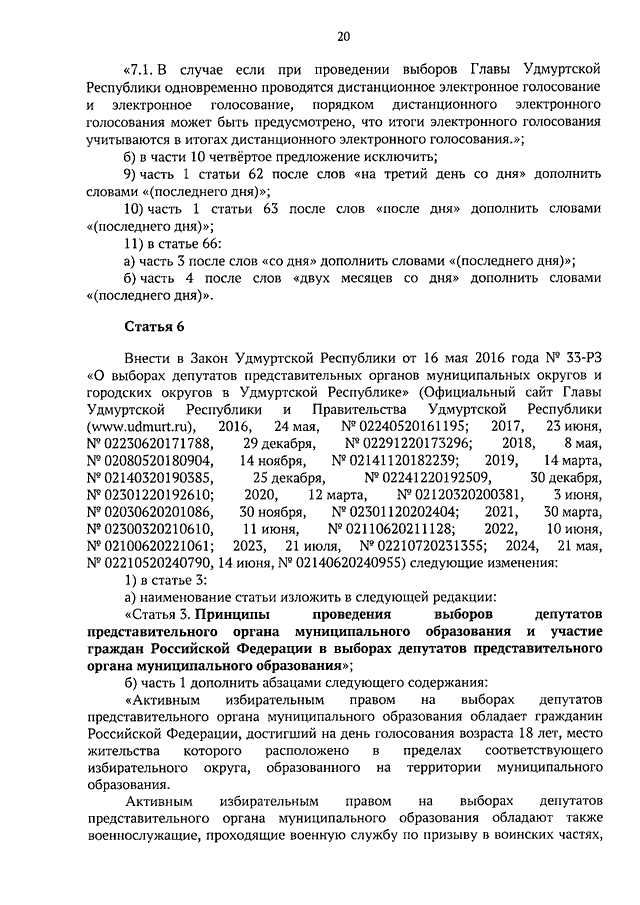 20

«7.1. В случае если при проведении выборов Главы Удмуртской Республики одновременно проводятся дистанционное электронное голосование и электронное голосование, порядком дистанционного электронного голосования может быть предусмотрено, что итоги электронного голосования учитываются в итогах дистанционного электронного голосования.»;

б) в части 10 четвёртое предложение исключить;

9) часть 1 статьи 62 после слов «на третий день со дня» дополнить словами «(последнего дня)»;

10) часть 1 статьи 63 после слов «после дня» дополнить словами «(последнего дня)»;

11) в статье 66:

а) часть 3 после слов «со дня» дополнить словами «(последнего дня)»;

б) часть 4 после слов «двух месяцев со дня» дополнить словами «(последнего дня)».

Статья 6

Внести в Закон Удмуртской Республики от 16 мая 2016 года № 33-РЗ «О выборах депутатов представительных органов муниципальных округов и городских округов в Удмуртской Республике» (Официальный сайт Главы Удмуртской Республики и Правительства Удмуртской Республики (www.udmurt.ru), 2016, 24 мая, № 02240520161195; 2017, 23 июня, № 02230620171788, 29 декабря, № 02291220173296; 2018, 8 мая, № 02080520180904, 14 ноября, № 02141120182239; 2019, 14 марта, № 02140320190385, 25 декабря, № 02241220192509, 30 декабря, № 02301220192610; 2020, 12 марта, № 02120320200381, 3 июня, № 02030620201086, 30 ноября, № 02301120202404; 2021, 30 марта, № 02300320210610, 11 июня, № 02110620211128; 2022, 10 июня, № 02100620221061; 2023, 21 июля, № 02210720231355; 2024, 21 мая, № 02210520240790, 14 июня, № 02140620240955) следующие изменения:

1) в статье 3:

а) наименование статьи изложить в следующей редакции:

«Статья 3. Принципы проведения выборов депутатов представительного органа муниципального образования и участие граждан Российской Федерации в выборах депутатов представительного органа муниципального образования»;

б) часть 1 дополнить абзацами следующего содержания:

«Активным избирательным правом на выборах депутатов представительного органа муниципального образования обладает гражданин Российской Федерации, достигший на день голосования возраста 18 лет, место жительства которого расположено в пределах соответствующего избирательного округа, образованного на территории муниципального образования.

Активным избирательным правом на выборах депутатов представительного органа муниципального образования обладают также военнослужащие, проходящие военную службу по призыву в воинских частях,